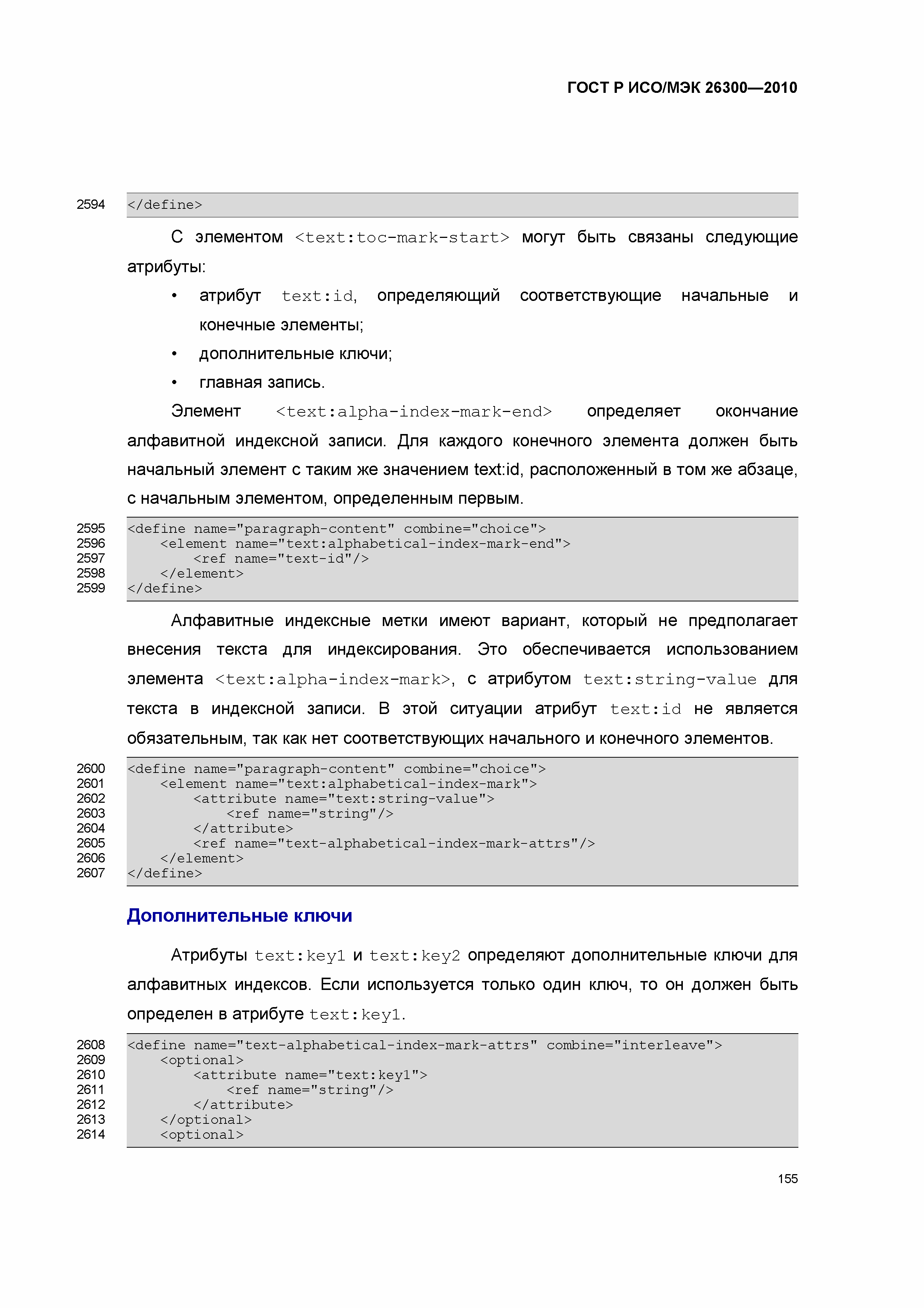 ГОСТ Р ИСО/МЭК 26300—2010

2594 </define>

С элементом <text:toc-mark-start> могут быть связаны следующие атрибуты:

• атрибут text:id, определяющий соответствующие начальные и конечные элементы;
• дополнительные ключи;
• главная запись.

Элемент <text:alpha-index-mark-end> определяет окончание алфавитной индексной записи. Для каждого конечного элемента должен быть начальный элемент с таким же значением text:id, расположенный в том же абзаце, с начальным элементом, определенным первым.

2595 <define name="paragraph-content" combine="choice">
2596 <element name="text:alphabetical-index-mark-end">
2597 <ref name="text-id"/>
2598 </element>
2599 </define>

Алфавитные индексные метки имеют вариант, который не предполагает внесения текста для индексирования. Это обеспечивается использованием элемента <text:alpha-index-mark>, с атрибутом text:string-value для текста в индексной записи. В этой ситуации атрибут text:id не является обязательным, так как нет соответствующих начального и конечного элементов.

2600 <define name="paragraph-content" combine="choice">
2601 <element name="text:alphabetical-index-mark">
2602 <attribute name="text:string-value">
2603 <ref name="string"/>
2604 </attribute>
2605 <ref name="text-alphabetical-index-mark-attrs"/>
2606 </element>
2607 </define>

Дополнительные ключи

Атрибуты text:key1 и text:key2 определяют дополнительные ключи для алфавитных индексов. Если используется только один ключ, то он должен быть определен в атрибуте text:key1.

2608 <define name="text-alphabetical-index-mark-attrs" combine="interleave">
2609 <optional>
2610 <attribute name="text:key1">
2611 <ref name="string"/>
2612 </attribute>
2613 </optional>
2614 <optional>

155